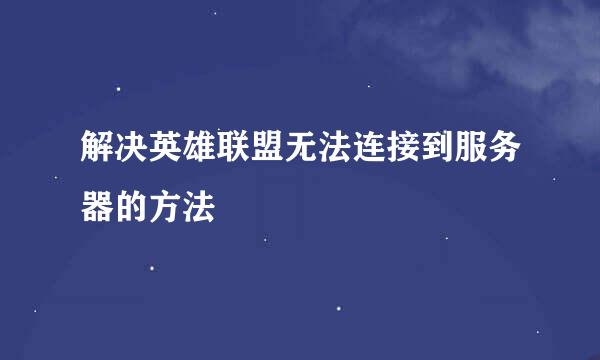 解决英雄联盟无法连接到服务器的方法